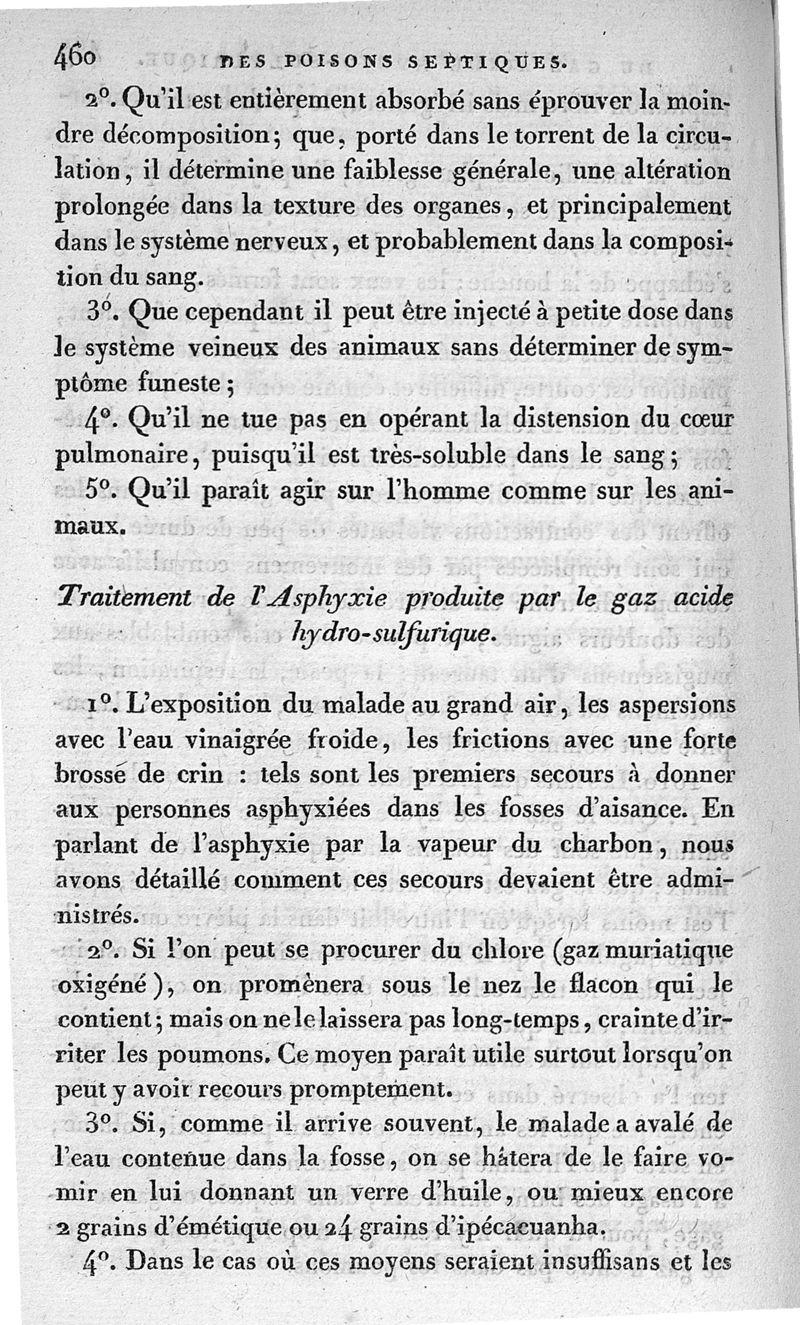 460 DES POISONS SEPTIQUES.

2°. Qu'il est entièrement absorbé sans éprouver la moindre décomposition; que, porté dans le torrent de la circulation, il détermine une faiblesse générale, une altération prolongée dans la texture des organes, et principalement dans le système nerveux, et probablement dans la composition du sang.

3°. Que cependant il peut être injecté à petite dose dans le système veineux des animaux sans déterminer de symptôme funeste;

4°. Qu'il ne tue pas en opérant la distension du cœur pulmonaire, puisqu'il est très-soluble dans le sang;

5°. Qu'il paraît agir sur l'homme comme sur les animaux.

Traitement de l'Asphyxie produite par le gaz acide hydro-sulfurique.

1°. L'exposition du malade au grand air, les aspersions avec l'eau vinaigrée froide, les frictions avec une forte brosse de crin : tels sont les premiers secours à donner aux personnes asphyxiées dans les fosses d'aisance. En parlant de l'asphyxie par la vapeur du charbon, nous avons détaillé comment ces secours devaient être administrés.

2°. Si l'on peut se procurer du chlore (gaz muriatique oxigéné), on promènera sous le nez le flacon qui le contient; mais on ne le laissera pas long-temps, crainte d'irriter les poumons. Ce moyen paraît utile surtout lorsqu'on peut y avoir recours promptement.

3°. Si, comme il arrive souvent, le malade a avalé de l'eau contenue dans la fosse, on se hâtera de le faire vomir en lui donnant un verre d'huile, ou mieux encore 2 grains d'émétique ou 24 grains d'ipécacuanha.

4°. Dans le cas où ces moyens seraient insuffisans et les